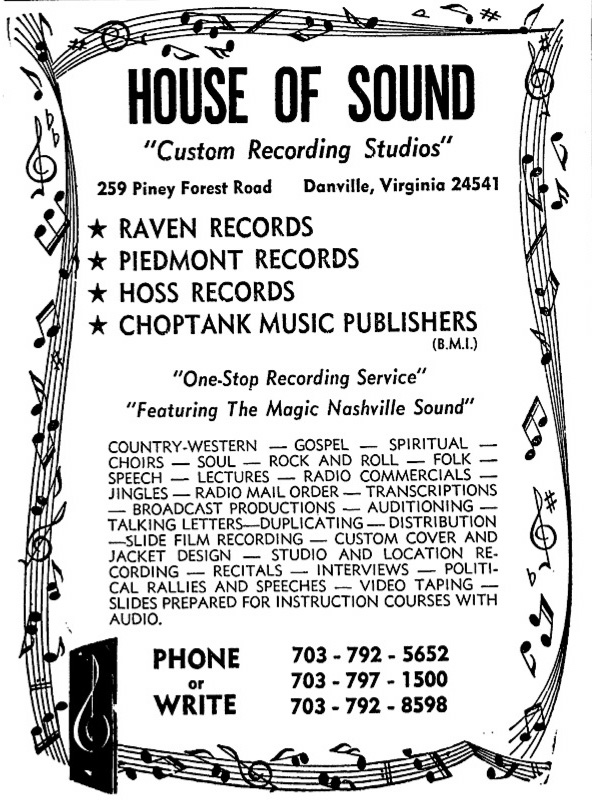 HOUSE OF SOUND

"Custom Recording Studios"

259 Piney Forest Road Danville, Virginia 24541

★ RAVEN RECORDS
★ PIEDMONT RECORDS
★ HOSS RECORDS
★ CHOPTANK MUSIC PUBLISHERS
(B.M.I.)

"One-Stop Recording Service"

"Featuring The Magic Nashville Sound"

COUNTRY-WESTERN — GOSPEL — SPIRITUAL — CHOIRS — SOUL — ROCK AND ROLL — FOLK — SPEECH — LECTURES — RADIO COMMERCIALS — JINGLES — RADIO MAIL ORDER — TRANSCRIPTIONS — BROADCAST PRODUCTIONS — AUDITIONING — TALKING LETTERS—DUPLICATING — DISTRIBUTION —SLIDE FILM RECORDING — CUSTOM COVER AND JACKET DESIGN — STUDIO AND LOCATION RECORDING — RECITALS — INTERVIEWS — POLITICAL RALLIES AND SPEECHES — VIDEO TAPING — SLIDES PREPARED FOR INSTRUCTION COURSES WITH AUDIO.

PHONE or WRITE

703 - 792 - 5652
703 - 797 - 1500
703 - 792 - 8598